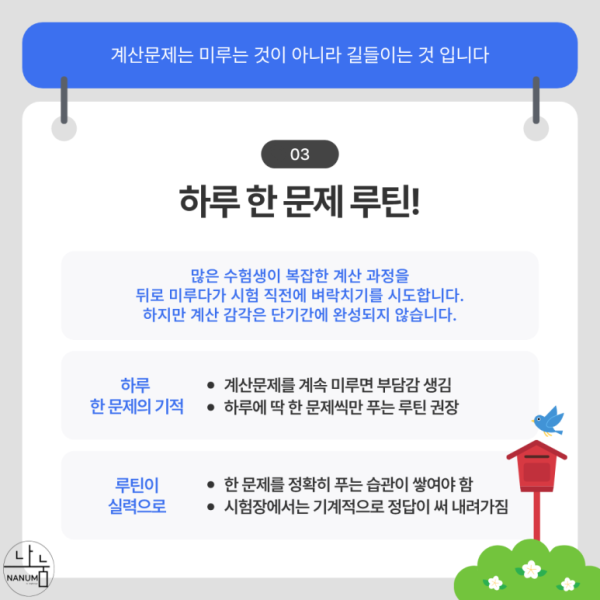 계산문제는 미루는 것이 아니라 길들이는 것 입니다

03

하루 한 문제 루틴!

많은 수험생이 복잡한 계산 과정을 뒤로 미루다가 시험 직전에 벼락치기를 시도합니다. 하지만 계산 감각은 단기간에 완성되지 않습니다.

하루
한 문제의 기적

• 계산문제를 계속 미루면 부담감 생김
• 하루에 딱 한 문제씩만 푸는 루틴 권장

루틴이
실력으로

• 한 문제를 정확히 푸는 습관이 쌓여야 함
• 시험장에서는 기계적으로 정답이 써 내려가짐

나눔
NANUM